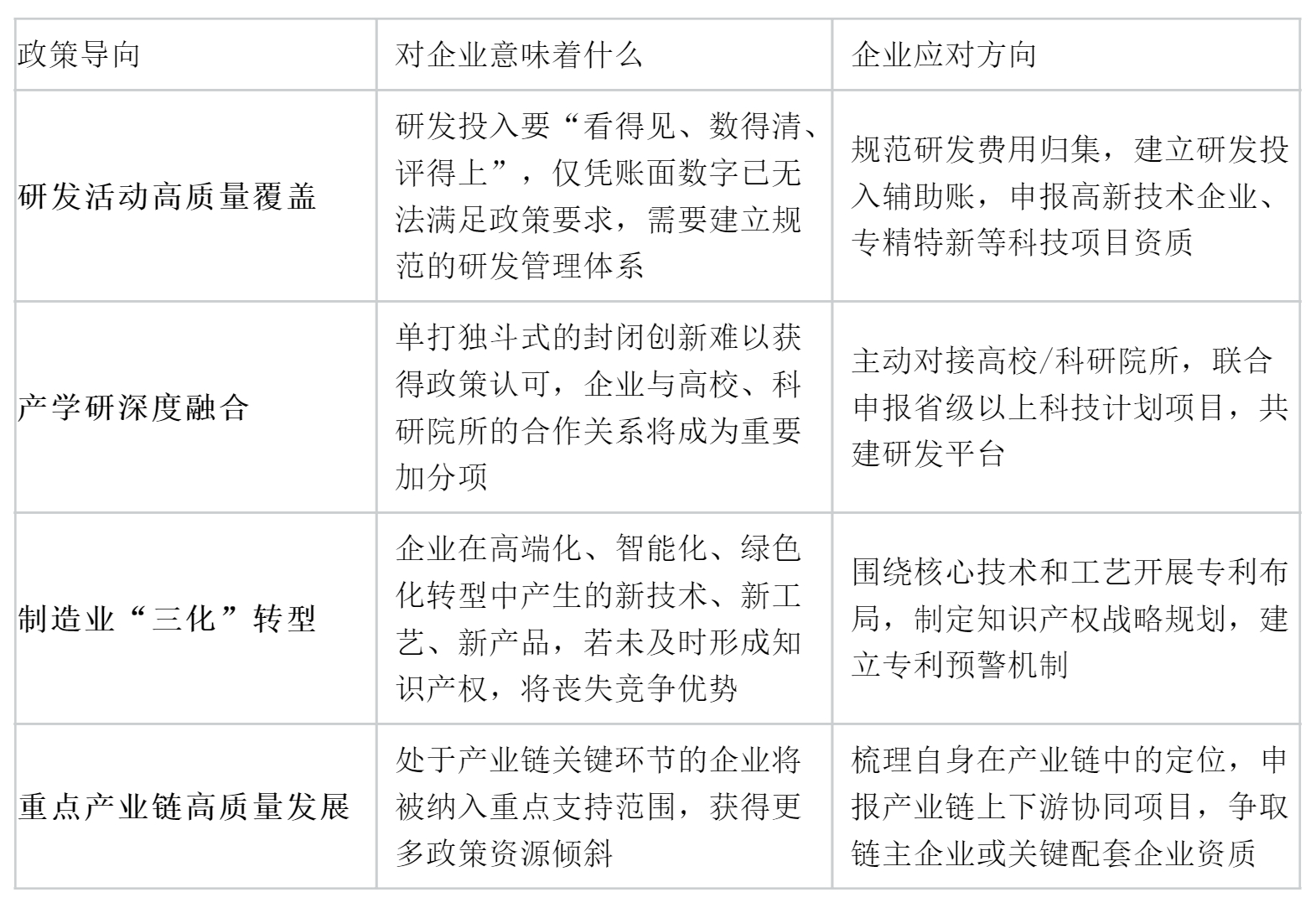 | 政策导向 | 对企业意味着什么 | 企业应对方向 |
|---|---|---|
| 研发活动高质量覆盖 | 研发投入要“看得见、数得清、评得上”，仅凭账面数字已无法满足政策要求，需要建立规范的研发管理体系 | 规范研发费用归集，建立研发投入辅助账，申报高新技术企业、专精特新等科技项目资质 |
| 产学研深度融合 | 单打独斗式的封闭创新难以获得政策认可，企业与高校、科研院所的合作关系将成为重要加分项 | 主动对接高校/科研院所，联合申报省级以上科技计划项目，共建研发平台 |
| 制造业“三化”转型 | 企业在高端化、智能化、绿色化转型中产生的新技术、新工艺、新产品，若未及时形成知识产权，将丧失竞争优势 | 围绕核心技术和工艺开展专利布局，制定知识产权战略规划，建立专利预警机制 |
| 重点产业链高质量发展 | 处于产业链关键环节的企业将被纳入重点支持范围，获得更多政策资源倾斜 | 梳理自身在产业链中的定位，申报产业链上下游协同项目，争取链主企业或关键配套企业资质 |